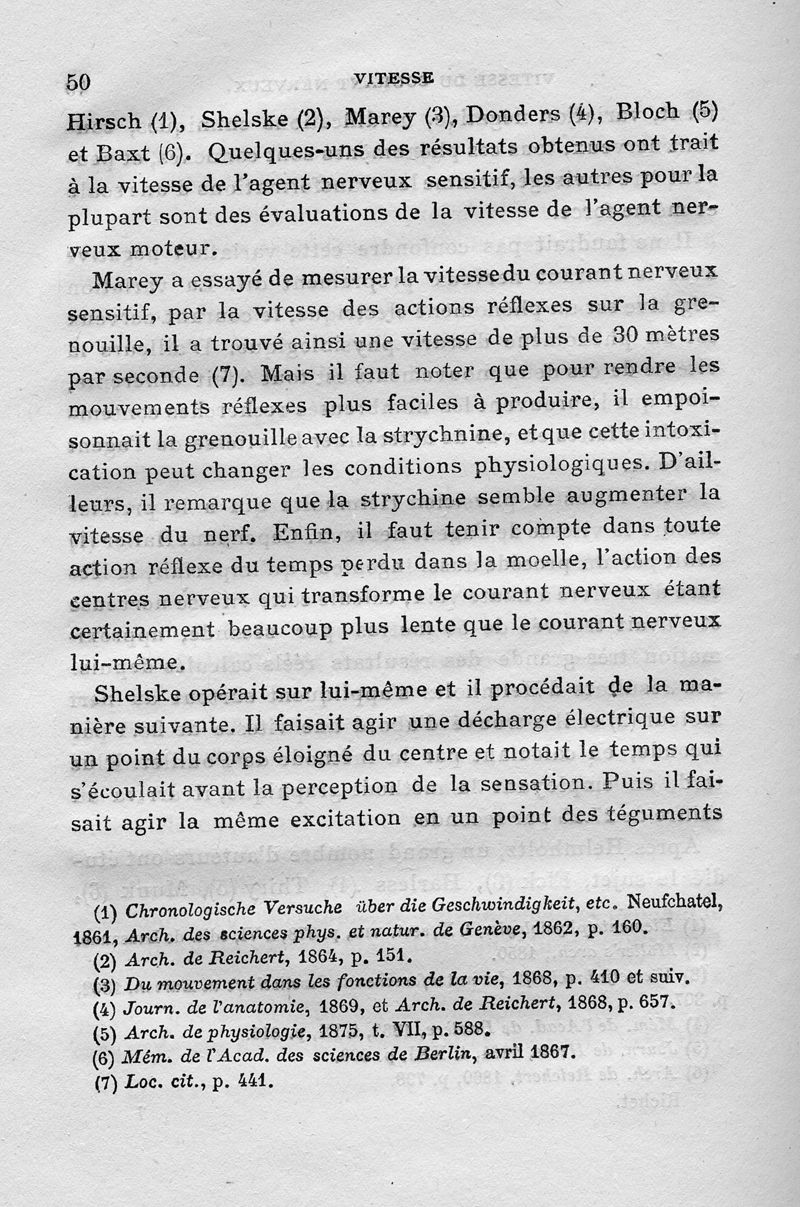 50 VITESSE

Hirsch (1), Shelske (2), Marey (3), Donders (4), Bloch (5) et Baxt (6). Quelques-uns des résultats obtenus ont trait à la vitesse de l'agent nerveux sensitif, les autres pour la plupart sont des évaluations de la vitesse de l'agent nerveux moteur.

Marey a essayé de mesurer la vitesse du courant nerveux sensitif, par la vitesse des actions réflexes sur la grenouille, il a trouvé ainsi une vitesse de plus de 30 mètres par seconde (7). Mais il faut noter que pour rendre les mouvements réflexes plus faciles à produire, il empoisonnait la grenouille avec la strychnine, et que cette intoxication peut changer les conditions physiologiques. D'ailleurs, il remarque que la strychine semble augmenter la vitesse du nerf. Enfin, il faut tenir compte dans toute action réflexe du temps perdu dans la moelle, l'action des centres nerveux qui transforme le courant nerveux étant certainement beaucoup plus lente que le courant nerveux lui-même.

Shelske opérait sur lui-même et il procédait de la manière suivante. Il faisait agir une décharge électrique sur un point du corps éloigné du centre et notait le temps qui s'écoulait avant la perception de la sensation. Puis il faisait agir la même excitation en un point des téguments

(1) Chronologische Versuche über die Geschwindigkeit, etc. Neufchatel, 1861, Arch. des sciences phys. et natur. de Genève, 1862, p. 160.
(2) Arch. de Reichert, 1864, p. 151.
(3) Du mouvement dans les fonctions de la vie, 1868, p. 410 et suiv.
(4) Journ. de l'anatomie, 1869, et Arch. de Reichert, 1868, p. 657.
(5) Arch. de physiologie, 1875, t. VII, p. 588.
(6) Mém. de l'Acad. des sciences de Berlin, avril 1867.
(7) Loc. cit., p. 441.